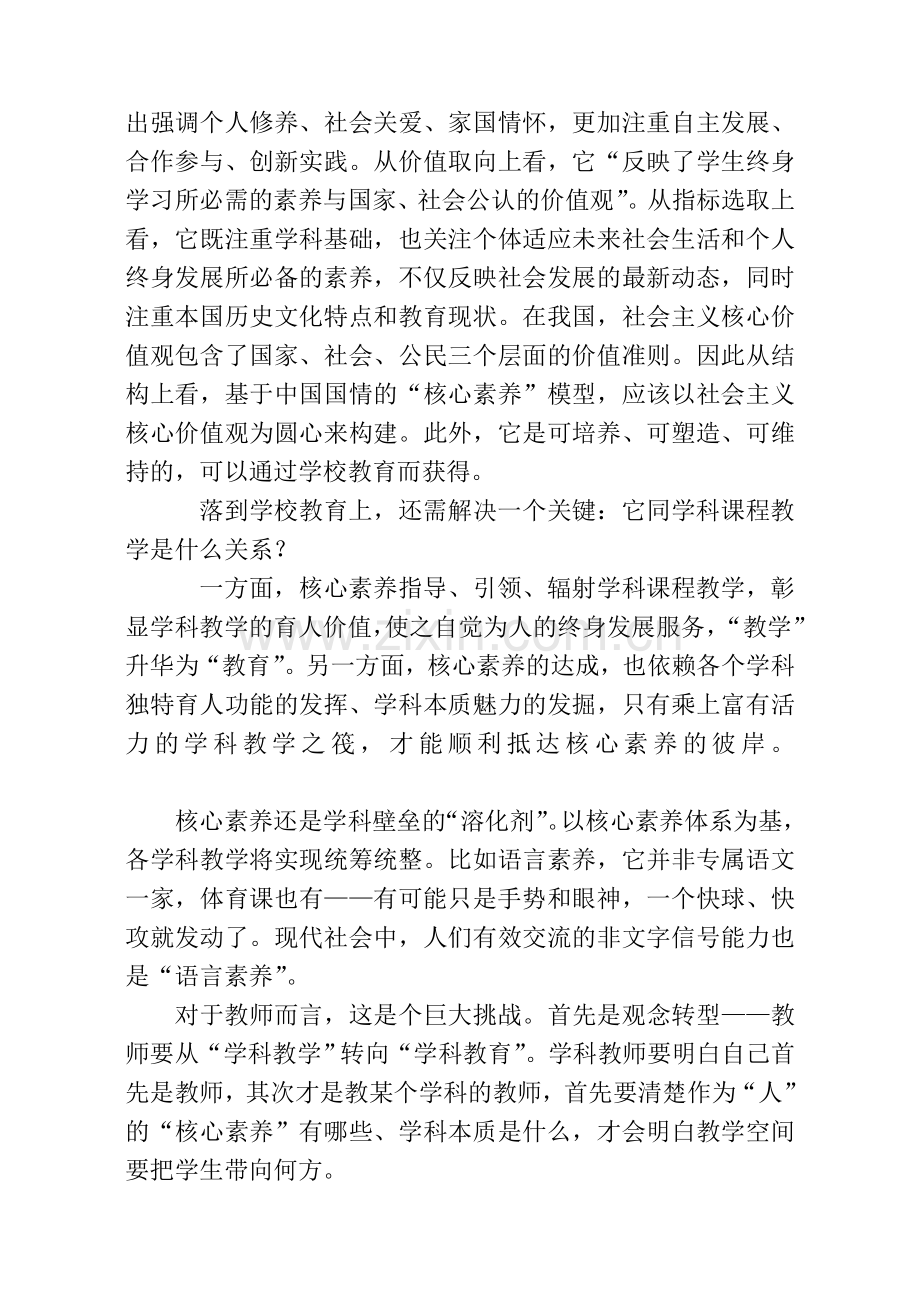 出强调个人修养、社会关爱、家国情怀，更加注重自主发展、合作参与、创新实践。从价值取向上看，它“反映了学生终身学习所必需的素养与国家、社会公认的价值观”。从指标选取上看，它既注重学科基础，也关注个体适应未来社会生活和个人终身发展所必备的素养，不仅反映社会发展的最新动态，同时注重本国历史文化特点和教育现状。在我国，社会主义核心价值观包含了国家、社会、公民三个层面的价值准则。因此从结构上看，基于中国国情的“核心素养”模型，应该以社会主义核心价值观为圆心来构建。此外，它是可培养、可塑造、可维持的，可以通过学校教育而获得。

落到学校教育上，还需解决一个关键：它同学科课程教学是什么关系？

一方面，核心素养指导、引领、辐射学科课程教学，彰显学科教学的育人价值，使之自觉为人的终身发展服务，“教学”升华为“教育”。另一方面，核心素养的达成，也依赖各个学科独特育人功能的发挥、学科本质魅力的发掘，只有乘上富有活力的学科教学之筏，才能顺利抵达核心素养的彼岸。

核心素养还是学科壁垒的“溶化剂”。以核心素养体系为基，各学科教学将实现统筹统整。比如语言素养，它并非专属语文一家，体育课也有——有可能只是手势和眼神，一个快球、快攻就发动了。现代社会中，人们有效交流的非文字信号能力也是“语言素养”。

对于教师而言，这是个巨大挑战。首先是观念转型——教师要从“学科教学”转向“学科教育”。学科教师要明白自己首先是教师，其次才是教某个学科的教师，首先要清楚作为“人”的“核心素养”有哪些、学科本质是什么，才会明白教学空间要把学生带向何方。

www.zixin.com.cn